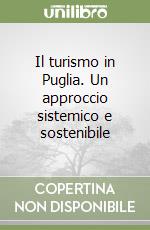 unilibro

Il turismo in Puglia. Un approccio sistemico e sostenibile

COPERTINA NON DISPONIBILE